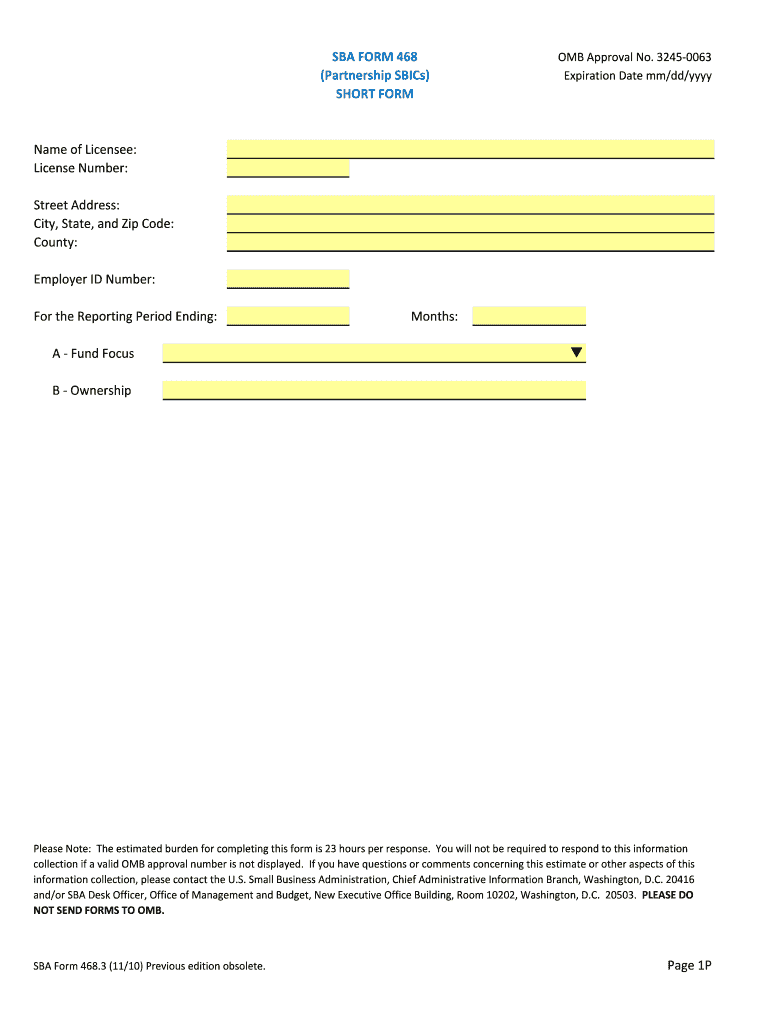 SBA FORM 468
(Partnership SBICs)
SHORT FORM

OMB Approval No. 3245-0063
Expiration Date mm/dd/yyyy

Name of Licensee:
License Number:

Street Address:
City, State, and Zip Code:
County:

Employer ID Number:

For the Reporting Period Ending:

Months:

A - Fund Focus

B - Ownership

Please Note: The estimated burden for completing this form is 23 hours per response. You will not be required to respond to this information collection if a valid OMB approval number is not displayed. If you have questions or comments concerning this estimate or other aspects of this information collection, please contact the U.S. Small Business Administration, Chief Administrative Information Branch, Washington, D.C. 20416 and/or SBA Desk Officer, Office of Management and Budget, New Executive Office Building, Room 10202, Washington, D.C. 20503. PLEASE DO NOT SEND FORMS TO OMB.

SBA Form 468.3 (11/10) Previous edition obsolete.

Page 1P